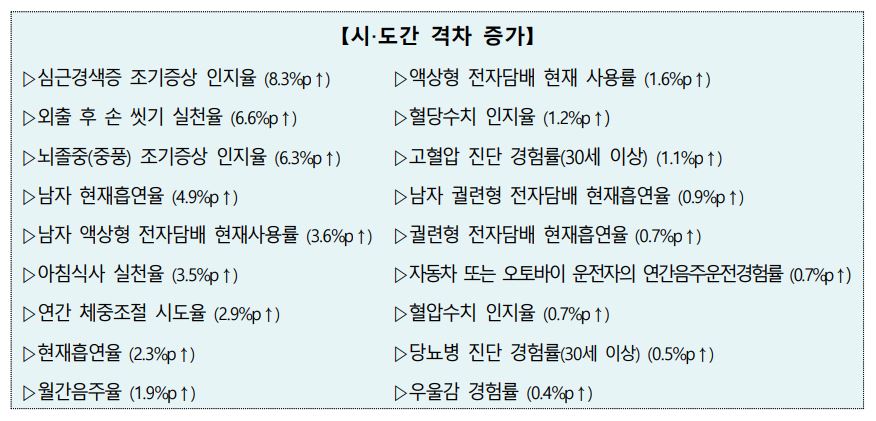 【시·도간 격차 증가】

▷심근경색증 조기증상 인지율 (8.3%p↑)

▷외출 후 손 씻기 실천율 (6.6%p↑)

▷뇌졸중(중풍) 조기증상 인지율 (6.3%p↑)

▷남자 현재흡연율 (4.9%p↑)

▷남자 액상형 전자담배 현재사용률 (3.6%p↑)

▷아침식사 실천율 (3.5%p↑)

▷연간 체중조절 시도율 (2.9%p↑)

▷현재흡연율 (2.3%p↑)

▷월간음주율 (1.9%p↑)

▷액상형 전자담배 현재 사용률 (1.6%p↑)

▷혈당수치 인지율 (1.2%p↑)

▷고혈압 진단 경험률(30세 이상) (1.1%p↑)

▷남자 궐련형 전자담배 현재흡연율 (0.9%p↑)

▷궐련형 전자담배 현재흡연율 (0.7%p↑)

▷자동차 또는 오토바이 운전자의 연간음주운전경험률 (0.7%p↑)

▷혈압수치 인지율 (0.7%p↑)

▷당뇨병 진단 경험률(30세 이상) (0.5%p↑)

▷우울감 경험률 (0.4%p↑)